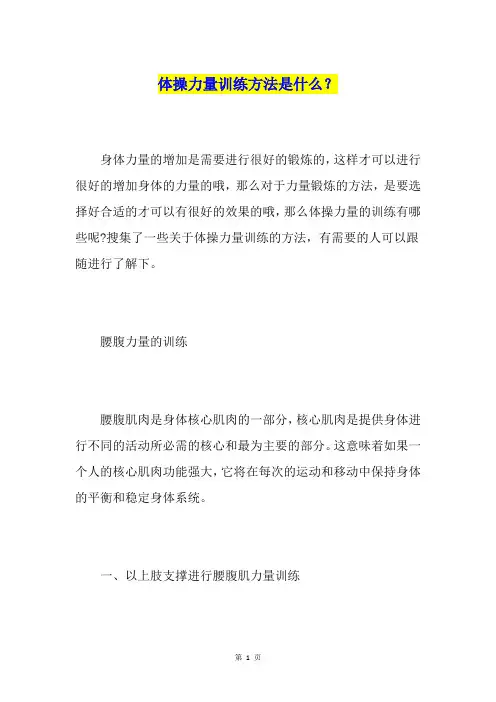 体操力量训练方法是什么？

身体力量的增加是需要进行很好的锻炼的，这样才可以进行很好的增加身体的力量的哦，那么对于力量锻炼的方法，是要选择好合适的才可以有很好的效果的哦，那么体操力量的训练有哪些呢?搜集了一些关于体操力量训练的方法，有需要的人可以跟随进行了解下。

腰腹力量的训练

腰腹肌肉是身体核心肌肉的一部分，核心肌肉是提供身体进行不同的活动所必需的核心和最为主要的部分。这意味着如果一个人的核心肌肉功能强大，它将在每次的运动和移动中保持身体的平衡和稳定身体系统。

一、以上肢支撑进行腰腹肌力量训练

第 1 页